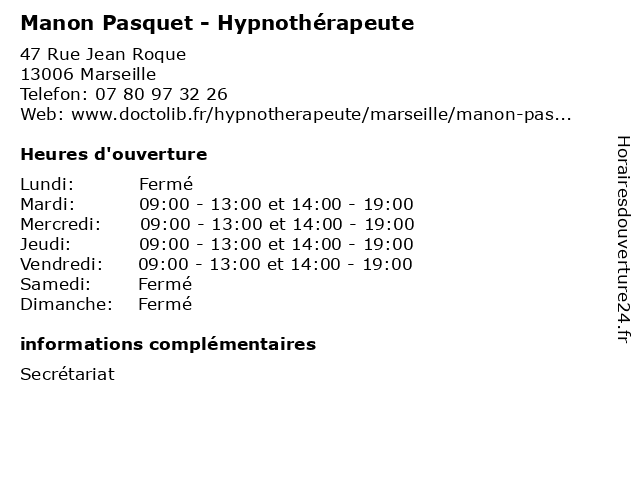 Manon Pasquet - Hypnothérapeute

47 Rue Jean Roque
13006 Marseille
Telefon: 07 80 97 32 26
Web: www.doctolib.fr/hypnotherapeute/marseille/manon-pas...

Heures d'ouverture

| | |
|---|---|
| Lundi: | Fermé |
| Mardi: | 09:00 - 13:00 et 14:00 - 19:00 |
| Mercredi: | 09:00 - 13:00 et 14:00 - 19:00 |
| Jeudi: | 09:00 - 13:00 et 14:00 - 19:00 |
| Vendredi: | 09:00 - 13:00 et 14:00 - 19:00 |
| Samedi: | Fermé |
| Dimanche: | Fermé |

informations complémentaires

Secrétariat

Horairesdouverture24.fr